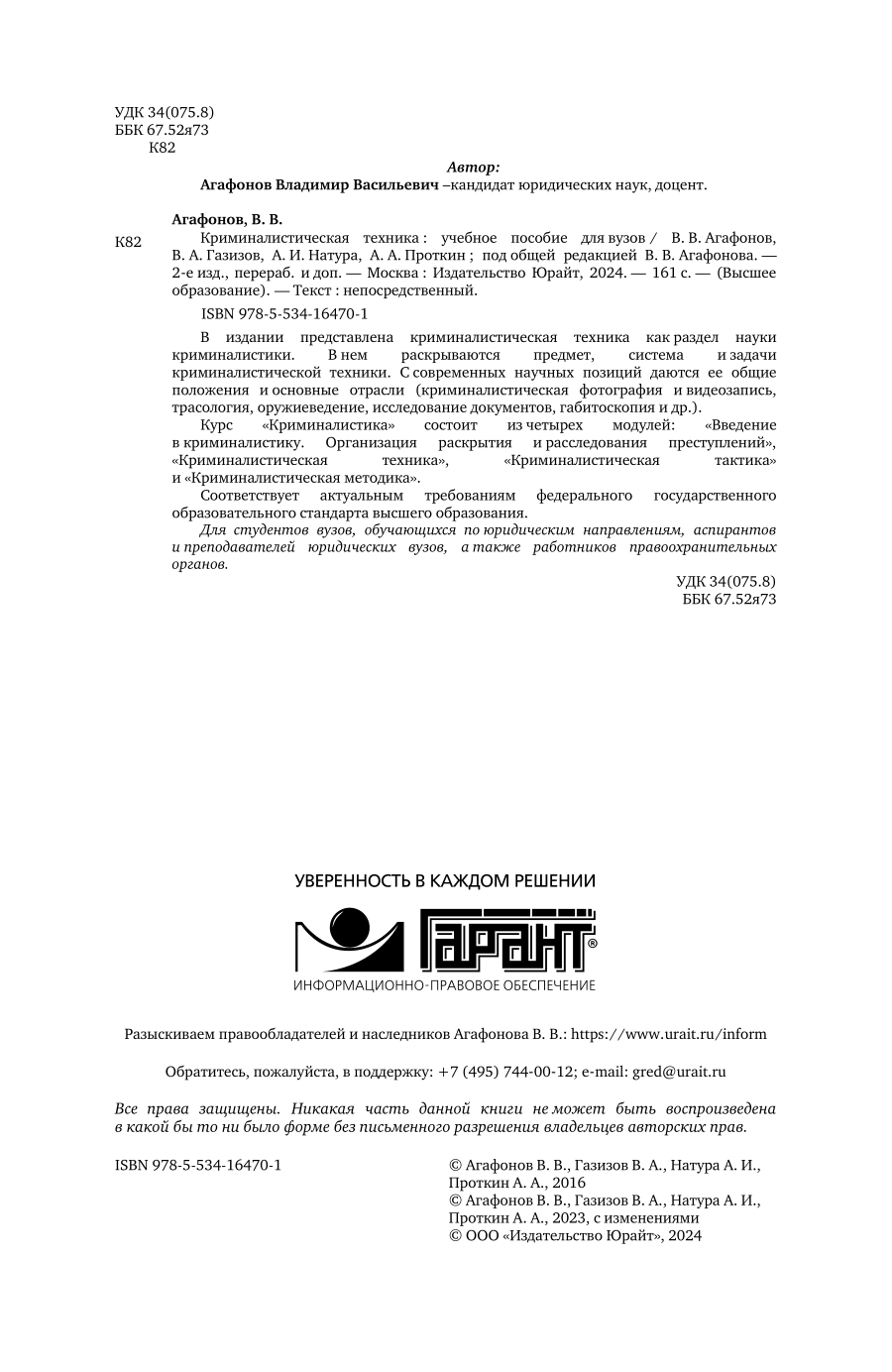 УДК 34(075.8)
ББК 67.52я73
К82

Автор:
Агафонов Владимир Васильевич –кандидат юридических наук, доцент.

Агафонов, В. В.
К82 Криминалистическая техника : учебное пособие для вузов / В. В. Агафонов, В. А. Газизов, А. И. Натура, А. А. Проткин ; под общей редакцией В. В. Агафонова. — 2-е изд., перераб. и доп. — Москва : Издательство Юрайт, 2024. — 161 с. — (Высшее образование). — Текст : непосредственный.

ISBN 978-5-534-16470-1

В издании представлена криминалистическая техника как раздел науки криминалистики. В нем раскрываются предмет, система и задачи криминалистической техники. С современных научных позиций даются ее общие положения и основные отрасли (криминалистическая фотография и видеозапись, трасология, оружиеведение, исследование документов, габитоскопия и др.).

Курс «Криминалистика» состоит из четырех модулей: «Введение в криминалистику. Организация раскрытия и расследования преступлений», «Криминалистическая техника», «Криминалистическая тактика» и «Криминалистическая методика».

Соответствует актуальным требованиям федерального государственного образовательного стандарта высшего образования.

Для студентов вузов, обучающихся по юридическим направлениям, аспирантов и преподавателей юридических вузов, а также работников правоохранительных органов.

УДК 34(075.8)
ББК 67.52я73

УВЕРЕННОСТЬ В КАЖДОМ РЕШЕНИИ
ГАРАНТ®
ИНФОРМАЦИОННО-ПРАВОВОЕ ОБЕСПЕЧЕНИЕ

Разыскиваем правообладателей и наследников Агафонова В. В.: https://www.urait.ru/inform

Обратитесь, пожалуйста, в поддержку: +7 (495) 744-00-12; e-mail: gred@urait.ru

Все права защищены. Никакая часть данной книги не может быть воспроизведена в какой бы то ни было форме без письменного разрешения владельцев авторских прав.

ISBN 978-5-534-16470-1

© Агафонов В. В., Газизов В. А., Натура А. И., Проткин А. А., 2016
© Агафонов В. В., Газизов В. А., Натура А. И., Проткин А. А., 2023, с изменениями
© ООО «Издательство Юрайт», 2024